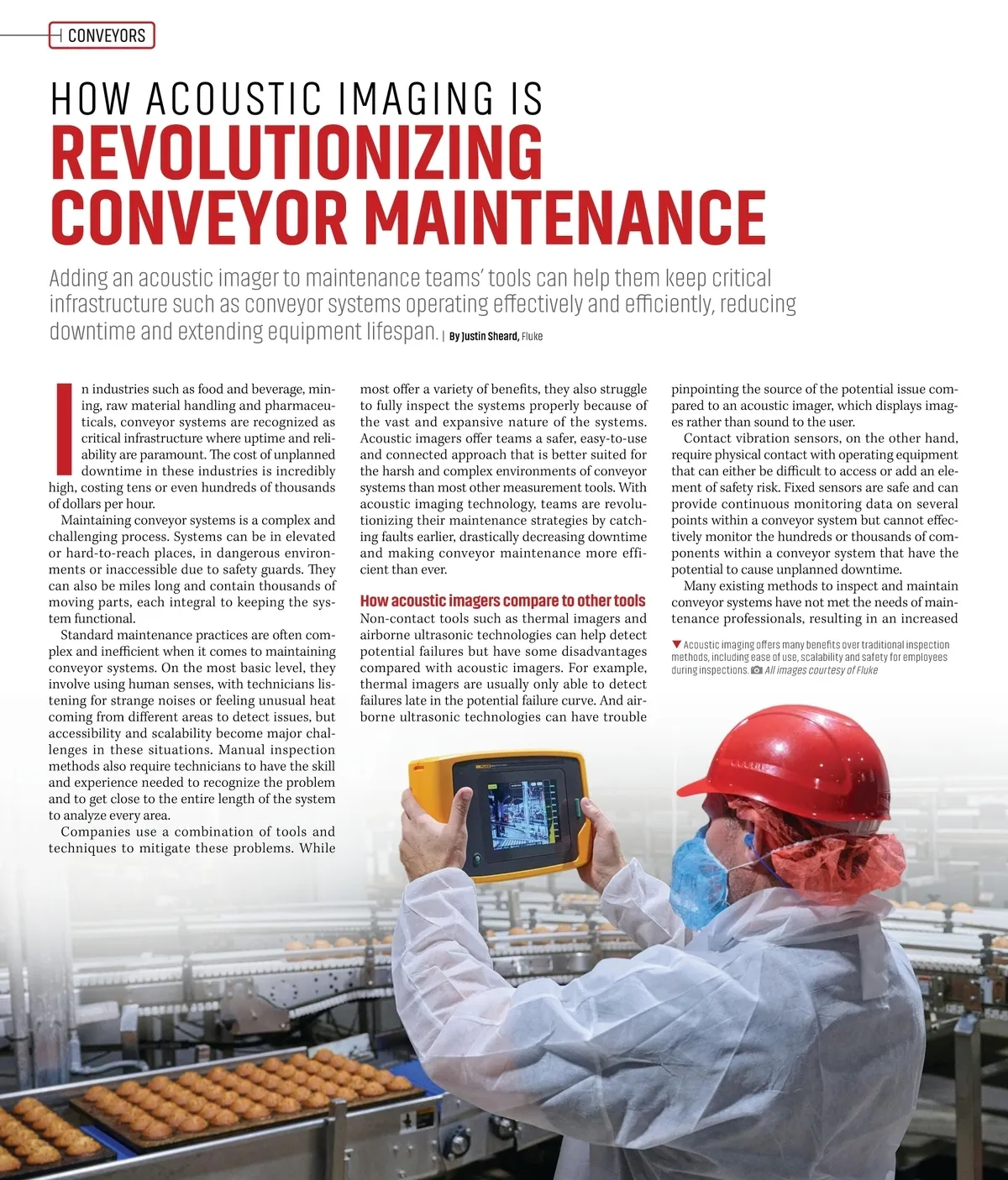 CONVEYORS

HOW ACOUSTIC IMAGING IS
REVOLUTIONIZING CONVEYOR MAINTENANCE

Adding an acoustic imager to maintenance teams' tools can help them keep critical infrastructure such as conveyor systems operating effectively and efficiently, reducing downtime and extending equipment lifespan. | By Justin Sheard, Fluke

In industries such as food and beverage, mining, raw material handling and pharmaceuticals, conveyor systems are recognized as critical infrastructure where uptime and reliability are paramount. The cost of unplanned downtime in these industries is incredibly high, costing tens or even hundreds of thousands of dollars per hour.

Maintaining conveyor systems is a complex and challenging process. Systems can be in elevated or hard-to-reach places, in dangerous environments or inaccessible due to safety guards. They can also be miles long and contain thousands of moving parts, each integral to keeping the system functional.

Standard maintenance practices are often complex and inefficient when it comes to maintaining conveyor systems. On the most basic level, they involve using human senses, with technicians listening for strange noises or feeling unusual heat coming from different areas to detect issues, but accessibility and scalability become major challenges in these situations. Manual inspection methods also require technicians to have the skill and experience needed to recognize the problem and to get close to the entire length of the system to analyze every area.

Companies use a combination of tools and techniques to mitigate these problems. While most offer a variety of benefits, they also struggle to fully inspect the systems properly because of the vast and expansive nature of the systems. Acoustic imagers offer teams a safer, easy-to-use and connected approach that is better suited for the harsh and complex environments of conveyor systems than most other measurement tools. With acoustic imaging technology, teams are revolutionizing their maintenance strategies by catching faults earlier, drastically decreasing downtime and making conveyor maintenance more efficient than ever.

How acoustic imagers compare to other tools
Non-contact tools such as thermal imagers and airborne ultrasonic technologies can help detect potential failures but have some disadvantages compared with acoustic imagers. For example, thermal imagers are usually only able to detect failures late in the potential failure curve. And airborne ultrasonic technologies can have trouble pinpointing the source of the potential issue compared to an acoustic imager, which displays images rather than sound to the user.

Contact vibration sensors, on the other hand, require physical contact with operating equipment that can either be difficult to access or add an element of safety risk. Fixed sensors are safe and can provide continuous monitoring data on several points within a conveyor system but cannot effectively monitor the hundreds or thousands of components within a conveyor system that have the potential to cause unplanned downtime.

Many existing methods to inspect and maintain conveyor systems have not met the needs of maintenance professionals, resulting in an increased

Acoustic imaging offers many benefits over traditional inspection methods, including ease of use, scalability and safety for employees during inspections. All images courtesy of Fluke